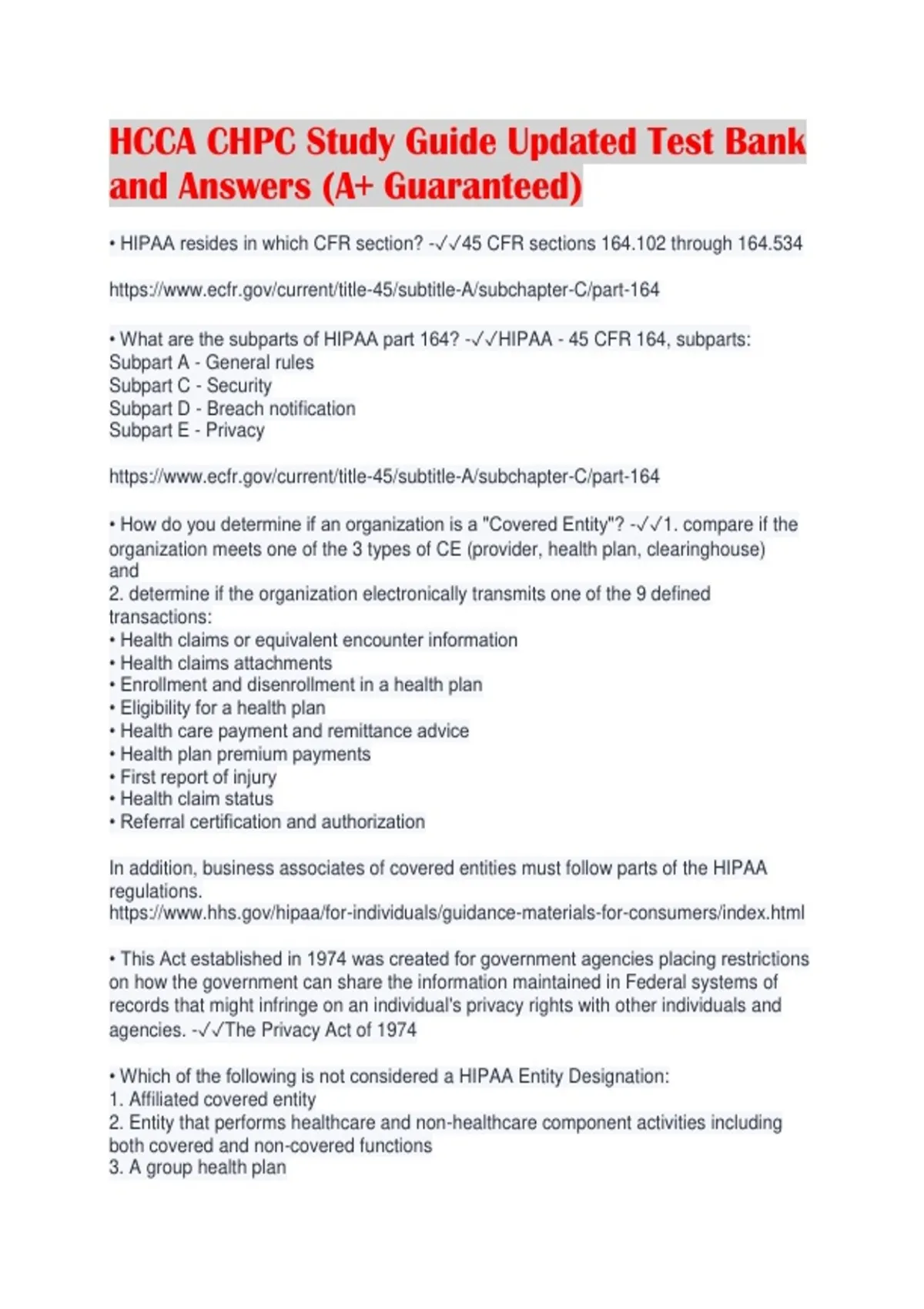 HCCA CHPC Study Guide Updated Test Bank and Answers (A+ Guaranteed)

• HIPAA resides in which CFR section? -✓✓45 CFR sections 164.102 through 164.534

https://www.ecfr.gov/current/title-45/subtitle-A/subchapter-C/part-164

• What are the subparts of HIPAA part 164? -✓✓HIPAA - 45 CFR 164, subparts:
Subpart A - General rules
Subpart C - Security
Subpart D - Breach notification
Subpart E - Privacy

https://www.ecfr.gov/current/title-45/subtitle-A/subchapter-C/part-164

• How do you determine if an organization is a "Covered Entity"? -✓✓1. compare if the organization meets one of the 3 types of CE (provider, health plan, clearinghouse) and
2. determine if the organization electronically transmits one of the 9 defined transactions:
• Health claims or equivalent encounter information
• Health claims attachments
• Enrollment and disenrollment in a health plan
• Eligibility for a health plan
• Health care payment and remittance advice
• Health plan premium payments
• First report of injury
• Health claim status
• Referral certification and authorization

In addition, business associates of covered entities must follow parts of the HIPAA regulations.
https://www.hhs.gov/hipaa/for-individuals/guidance-materials-for-consumers/index.html

• This Act established in 1974 was created for government agencies placing restrictions on how the government can share the information maintained in Federal systems of records that might infringe on an individual's privacy rights with other individuals and agencies. -✓✓The Privacy Act of 1974

• Which of the following is not considered a HIPAA Entity Designation:
1. Affiliated covered entity
2. Entity that performs healthcare and non-healthcare component activities including both covered and non-covered functions
3. A group health plan